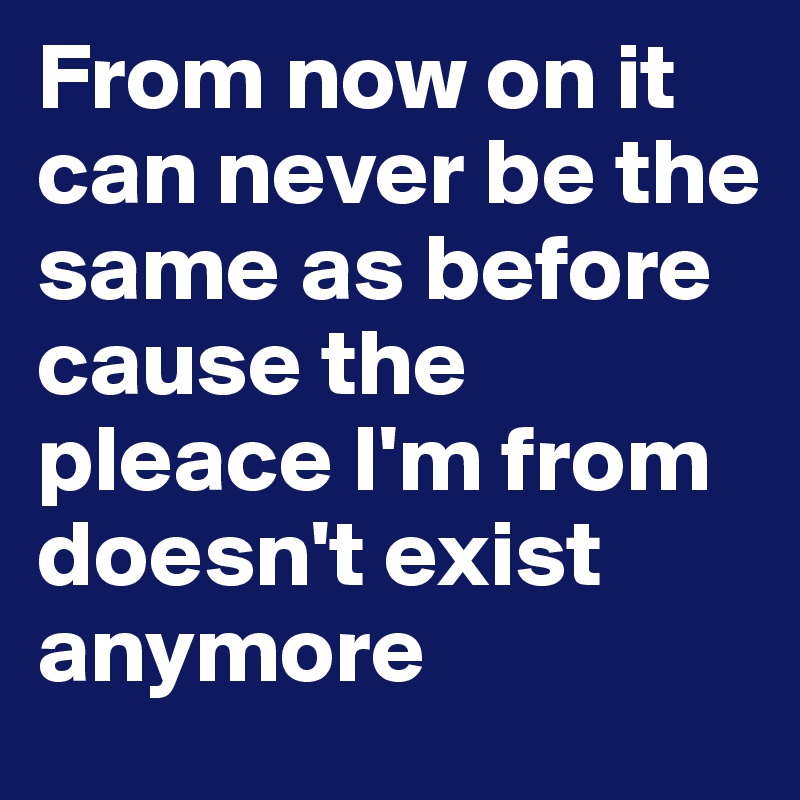 From now on it can never be the same as before cause the pleace I'm from doesn't exist anymore